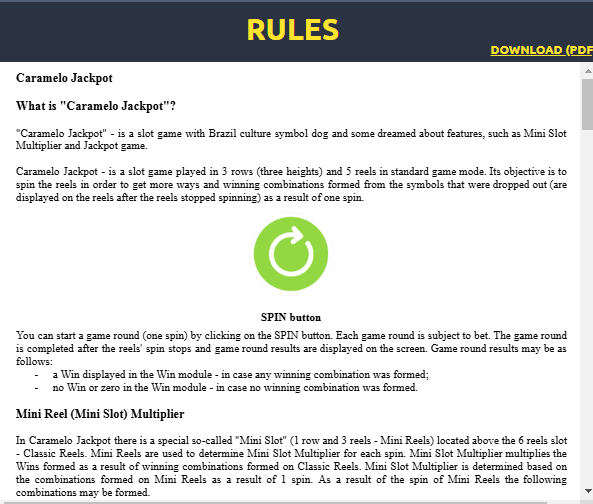 RULES

DOWNLOAD (PDF

Caramelo Jackpot

What is "Caramelo Jackpot"?

"Caramelo Jackpot" - is a slot game with Brazil culture symbol dog and some dreamed about features, such as Mini Slot Multiplier and Jackpot game.

Caramelo Jackpot - is a slot game played in 3 rows (three heights) and 5 reels in standard game mode. Its objective is to spin the reels in order to get more ways and winning combinations formed from the symbols that were dropped out (are displayed on the reels after the reels stopped spinning) as a result of one spin.

SPIN button

You can start a game round (one spin) by clicking on the SPIN button. Each game round is subject to bet. The game round is completed after the reels' spin stops and game round results are displayed on the screen. Game round results may be as follows:
- a Win displayed in the Win module - in case any winning combination was formed;
- no Win or zero in the Win module - in case no winning combination was formed.

Mini Reel (Mini Slot) Multiplier

In Caramelo Jackpot there is a special so-called "Mini Slot" (1 row and 3 reels - Mini Reels) located above the 6 reels slot - Classic Reels. Mini Reels are used to determine Mini Slot Multiplier for each spin. Mini Slot Multiplier multiplies the Wins formed as a result of winning combinations formed on Classic Reels. Mini Slot Multiplier is determined based on the combinations formed on Mini Reels as a result of 1 spin. As a result of the spin of Mini Reels the following combinations may be formed.